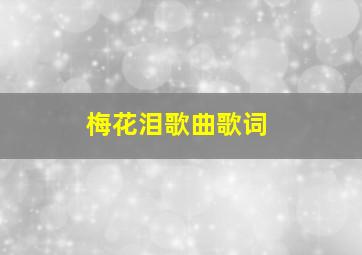 梅花泪歌曲歌词